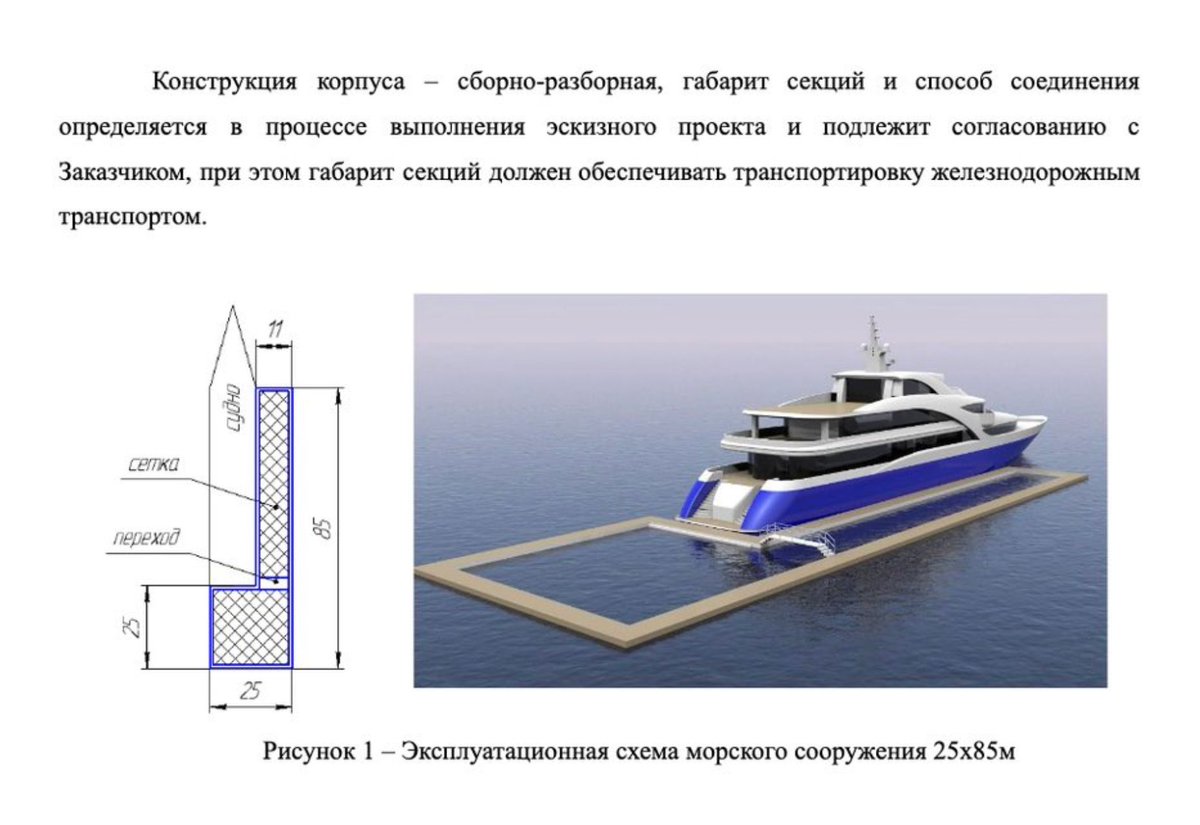 Конструкция корпуса – сборно-разборная, габарит секций и способ соединения определяется в процессе выполнения эскизного проекта и подлежит согласованию с Заказчиком, при этом габарит секций должен обеспечивать транспортировку железнодорожным транспортом.

11

судно

сетка

переход

85

25

25

Рисунок 1 – Эксплуатационная схема морского сооружения 25х85м